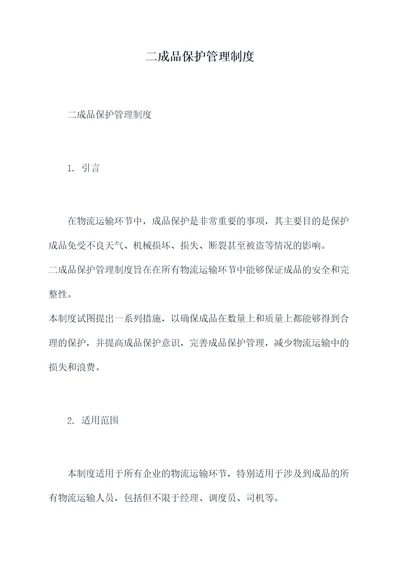 二成品保护管理制度

二成品保护管理制度

1. 引言

在物流运输环节中，成品保护是非常重要的事项，其主要目的是保护成品免受不良天气、机械损坏、损失、断裂甚至被盗等情况的影响。

二成品保护管理制度旨在在所有物流运输环节中能够保证成品的安全和完整性。

本制度试图提出一系列措施，以确保成品在数量上和质量上都能够得到合理的保护，并提高成品保护意识，完善成品保护管理，减少物流运输中的损失和浪费。

2. 适用范围

本制度适用于所有企业的物流运输环节，特别适用于涉及到成品的所有物流运输人员，包括但不限于经理、调度员、司机等。